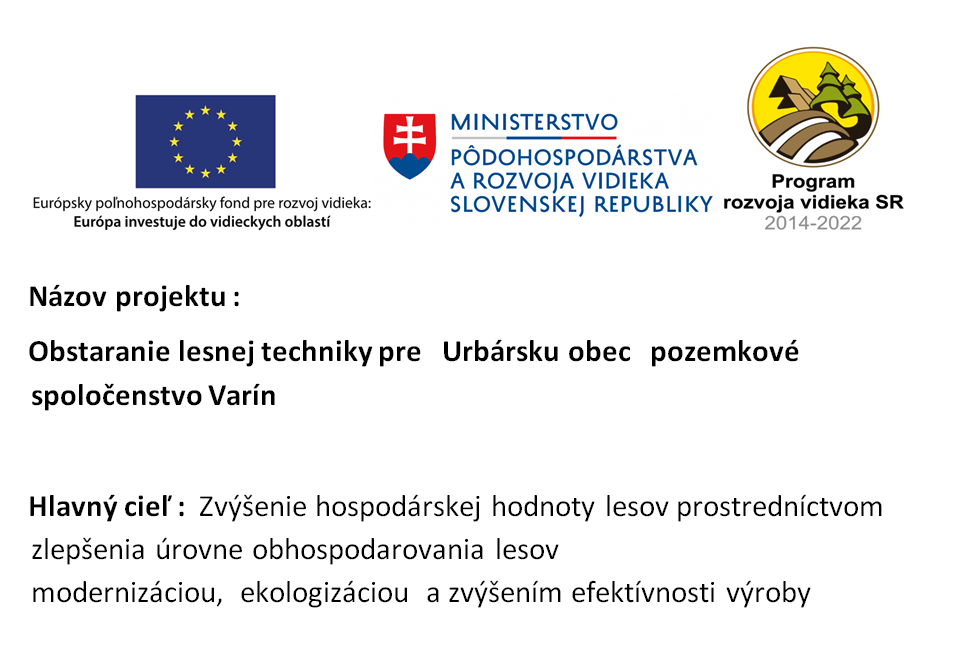 Európsky poľnohospodársky fond pre rozvoj vidieka:
Európa investuje do vidieckych oblastí

MINISTERSTVO
PÔDOHOSPODÁRSTVA
A ROZVOJA VIDIEKA
SLOVENSKEJ REPUBLIKY

Program
rozvoja vidieka SR
2014-2022

Názov projektu :

Obstaranie lesnej techniky pre Urbársku obec pozemkové spoločenstvo Varín

Hlavný cieľ : Zvýšenie hospodárskej hodnoty lesov prostredníctvom zlepšenia úrovne obhospodarovania lesov
modernizáciou, ekologizáciou a zvýšením efektívnosti výroby